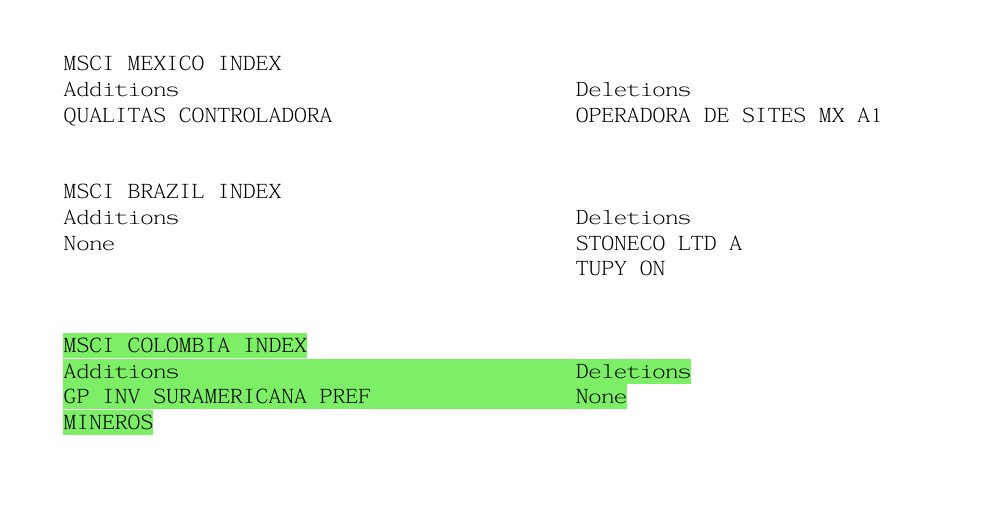 MSCI MEXICO INDEX

| Additions | Deletions |
|---|---|
| QUALITAS CONTROLADORA | OPERADORA DE SITES MX A1 |

MSCI BRAZIL INDEX

| Additions | Deletions |
|---|---|
| None | STONECO LTD A |
| | TUPY ON |

MSCI COLOMBIA INDEX

| Additions | Deletions |
|---|---|
| GP INV SURAMERICANA PREF | None |
| MINEROS | |